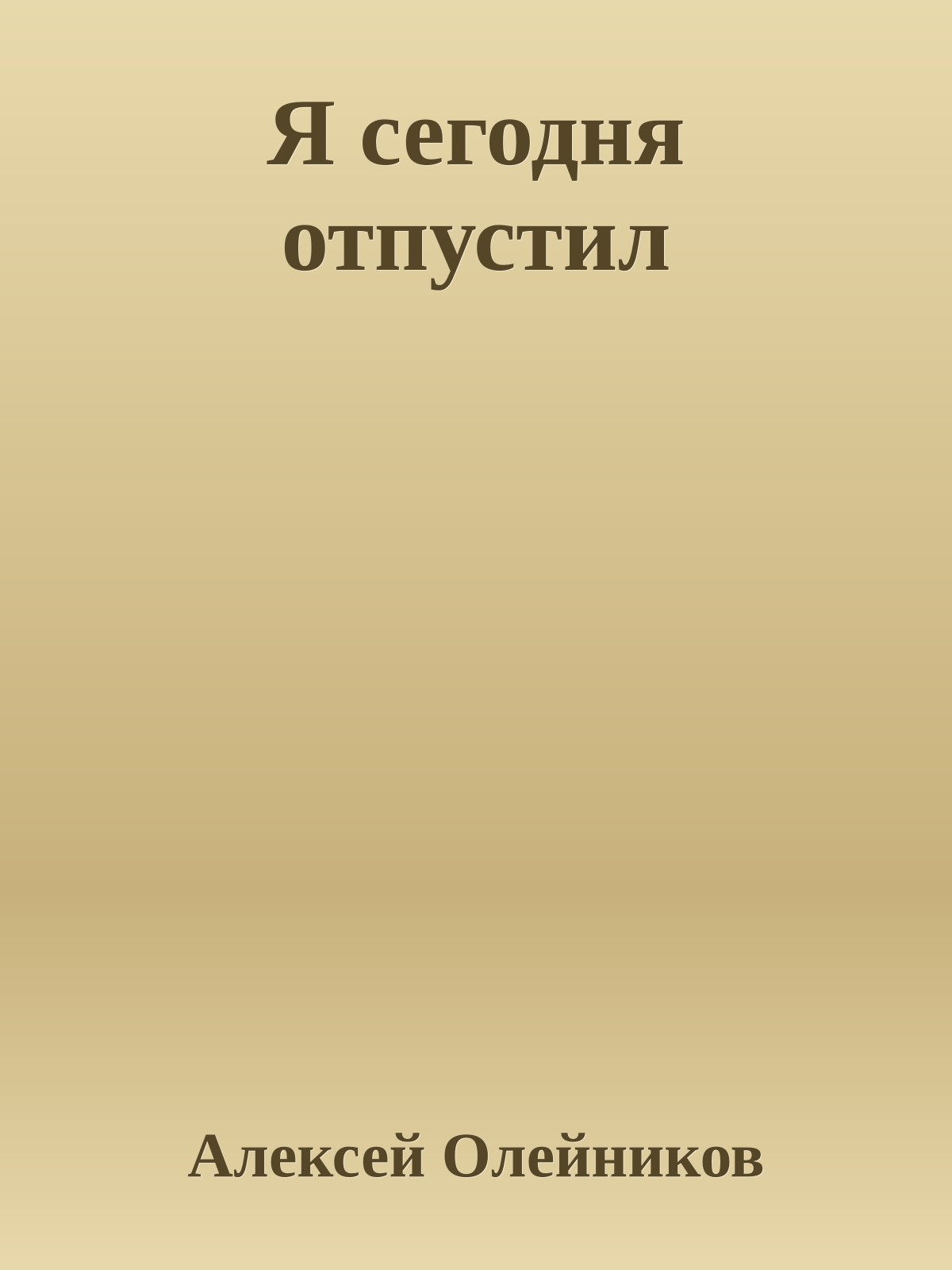 Я сегодня отпустил

Алексей Олейников